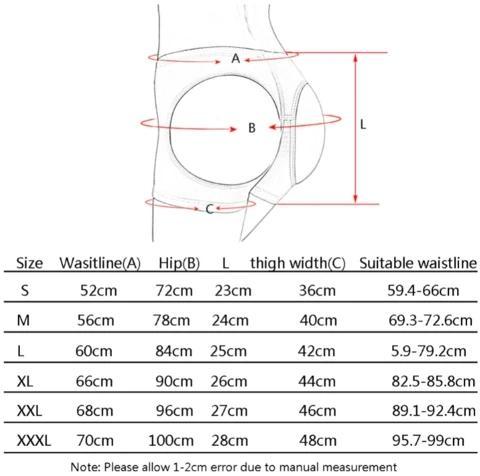 A

B

L

C

| Size | Wasitline(A) | Hip(B) | L | thigh width(C) | Suitable waistline |
|---|---|---|---|---|---|
| S | 52cm | 72cm | 23cm | 36cm | 59.4-66cm |
| M | 56cm | 78cm | 24cm | 40cm | 69.3-72.6cm |
| L | 60cm | 84cm | 25cm | 42cm | 5.9-79.2cm |
| XL | 66cm | 90cm | 26cm | 44cm | 82.5-85.8cm |
| XXL | 68cm | 96cm | 27cm | 46cm | 89.1-92.4cm |
| XXXL | 70cm | 100cm | 28cm | 48cm | 95.7-99cm |

Note: Please allow 1-2cm error due to manual measurement